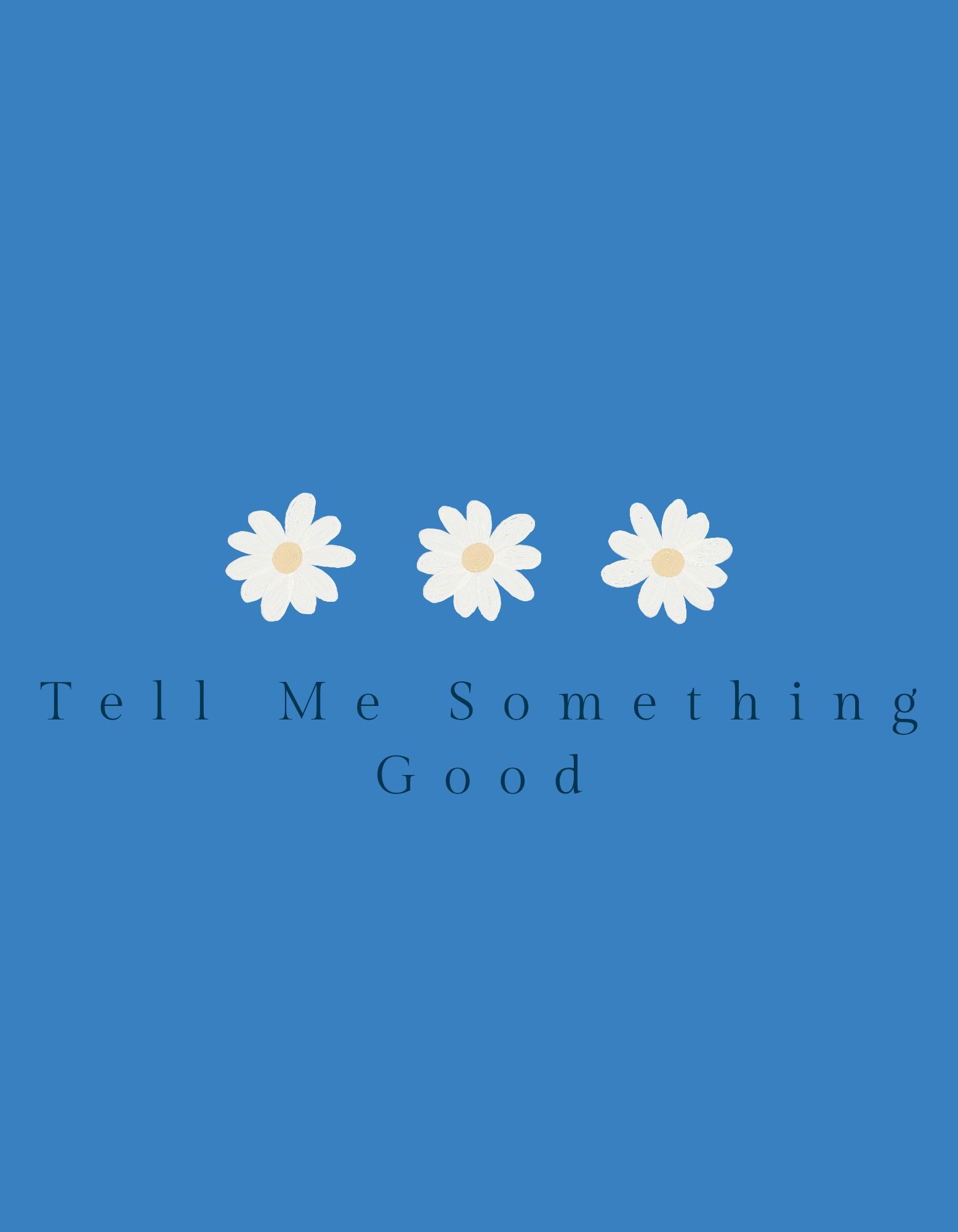 Tell Me Something Good